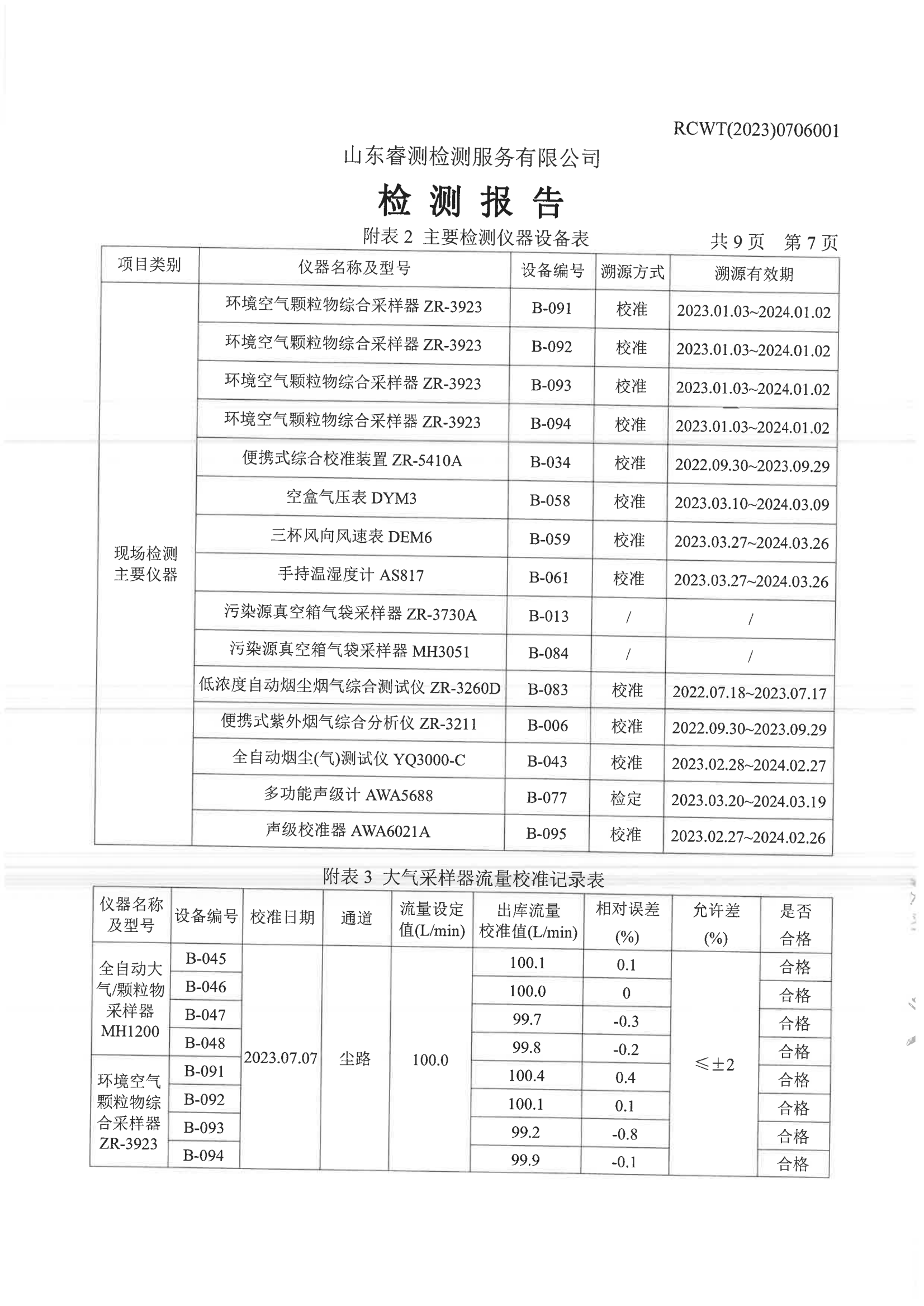 RCWT(2023)0706001

山东睿测检测服务有限公司

检 测 报 告

附表 2 主要检测仪器设备表

共 9 页 第 7 页

| 项目类别 | 仪器名称及型号 | 设备编号 | 溯源方式 | 溯源有效期 |
|---|---|---|---|---|
| 现场检测主要仪器 | 环境空气颗粒物综合采样器 ZR-3923 | B-091 | 校准 | 2023.01.03~2024.01.02 |
| | 环境空气颗粒物综合采样器 ZR-3923 | B-092 | 校准 | 2023.01.03~2024.01.02 |
| | 环境空气颗粒物综合采样器 ZR-3923 | B-093 | 校准 | 2023.01.03~2024.01.02 |
| | 环境空气颗粒物综合采样器 ZR-3923 | B-094 | 校准 | 2023.01.03~2024.01.02 |
| | 便携式综合校准装置 ZR-5410A | B-034 | 校准 | 2022.09.30~2023.09.29 |
| | 空盒气压表 DYM3 | B-058 | 校准 | 2023.03.10~2024.03.09 |
| | 三杯风向风速表 DEM6 | B-059 | 校准 | 2023.03.27~2024.03.26 |
| | 手持温湿度计 AS817 | B-061 | 校准 | 2023.03.27~2024.03.26 |
| | 污染源真空箱气袋采样器 ZR-3730A | B-013 | / | / |
| | 污染源真空箱气袋采样器 MH3051 | B-084 | / | / |
| | 低浓度自动烟尘烟气综合测试仪 ZR-3260D | B-083 | 校准 | 2022.07.18~2023.07.17 |
| | 便携式紫外烟气综合分析仪 ZR-3211 | B-006 | 校准 | 2022.09.30~2023.09.29 |
| | 全自动烟尘(气)测试仪 YQ3000-C | B-043 | 校准 | 2023.02.28~2024.02.27 |
| | 多功能声级计 AWA5688 | B-077 | 检定 | 2023.03.20~2024.03.19 |
| | 声级校准器 AWA6021A | B-095 | 校准 | 2023.02.27~2024.02.26 |

附表 3 大气采样器流量校准记录表

| 仪器名称及型号 | 设备编号 | 校准日期 | 通道 | 流量设定值(L/min) | 出库流量校准值(L/min) | 相对误差(%) | 允许差(%) | 是否合格 |
|---|---|---|---|---|---|---|---|---|
| 全自动大气/颗粒物采样器 MH1200 | B-045 | 2023.07.07 | 尘路 | 100.0 | 100.1 | 0.1 | ≤±2 | 合格 |
| | B-046 | | | | 100.0 | 0 | | 合格 |
| | B-047 | | | | 99.7 | -0.3 | | 合格 |
| | B-048 | | | | 99.8 | -0.2 | | 合格 |
| 环境空气颗粒物综合采样器 ZR-3923 | B-091 | | | | 100.4 | 0.4 | | 合格 |
| | B-092 | | | | 100.1 | 0.1 | | 合格 |
| | B-093 | | | | 99.2 | -0.8 | | 合格 |
| | B-094 | | | | 99.9 | -0.1 | | 合格 |